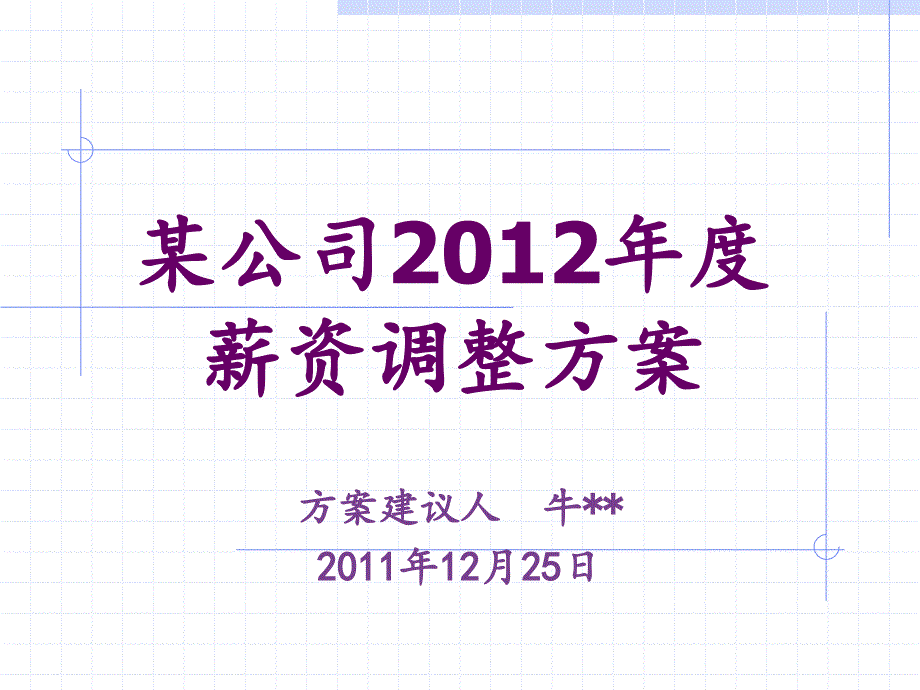 某公司2012年度薪资调整方案

方案建议人　牛**
2011年12月25日